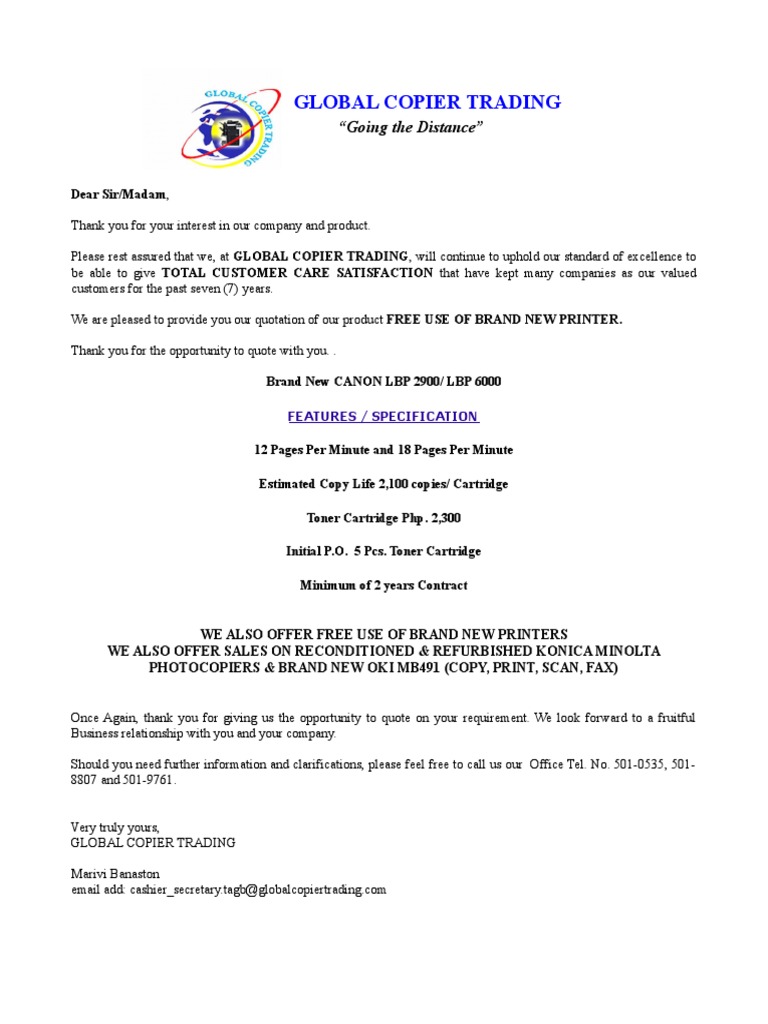 GLOBAL COPIER TRADING

GLOBAL COPIER TRADING
"Going the Distance"

Dear Sir/Madam,

Thank you for your interest in our company and product.

Please rest assured that we, at GLOBAL COPIER TRADING, will continue to uphold our standard of excellence to be able to give TOTAL CUSTOMER CARE SATISFACTION that have kept many companies as our valued customers for the past seven (7) years.

We are pleased to provide you our quotation of our product FREE USE OF BRAND NEW PRINTER.

Thank you for the opportunity to quote with you. .

Brand New CANON LBP 2900/ LBP 6000

FEATURES / SPECIFICATION

12 Pages Per Minute and 18 Pages Per Minute

Estimated Copy Life 2,100 copies/ Cartridge

Toner Cartridge Php. 2,300

Initial P.O. 5 Pcs. Toner Cartridge

Minimum of 2 years Contract

WE ALSO OFFER FREE USE OF BRAND NEW PRINTERS
WE ALSO OFFER SALES ON RECONDITIONED & REFURBISHED KONICA MINOLTA PHOTOCOPIERS & BRAND NEW OKI MB491 (COPY, PRINT, SCAN, FAX)

Once Again, thank you for giving us the opportunity to quote on your requirement. We look forward to a fruitful Business relationship with you and your company.

Should you need further information and clarifications, please feel free to call us our Office Tel. No. 501-0535, 501-8807 and 501-9761.

Very truly yours,
GLOBAL COPIER TRADING

Marivi Banaston
email add: cashier_secretary.tagb@globalcopiertrading.com